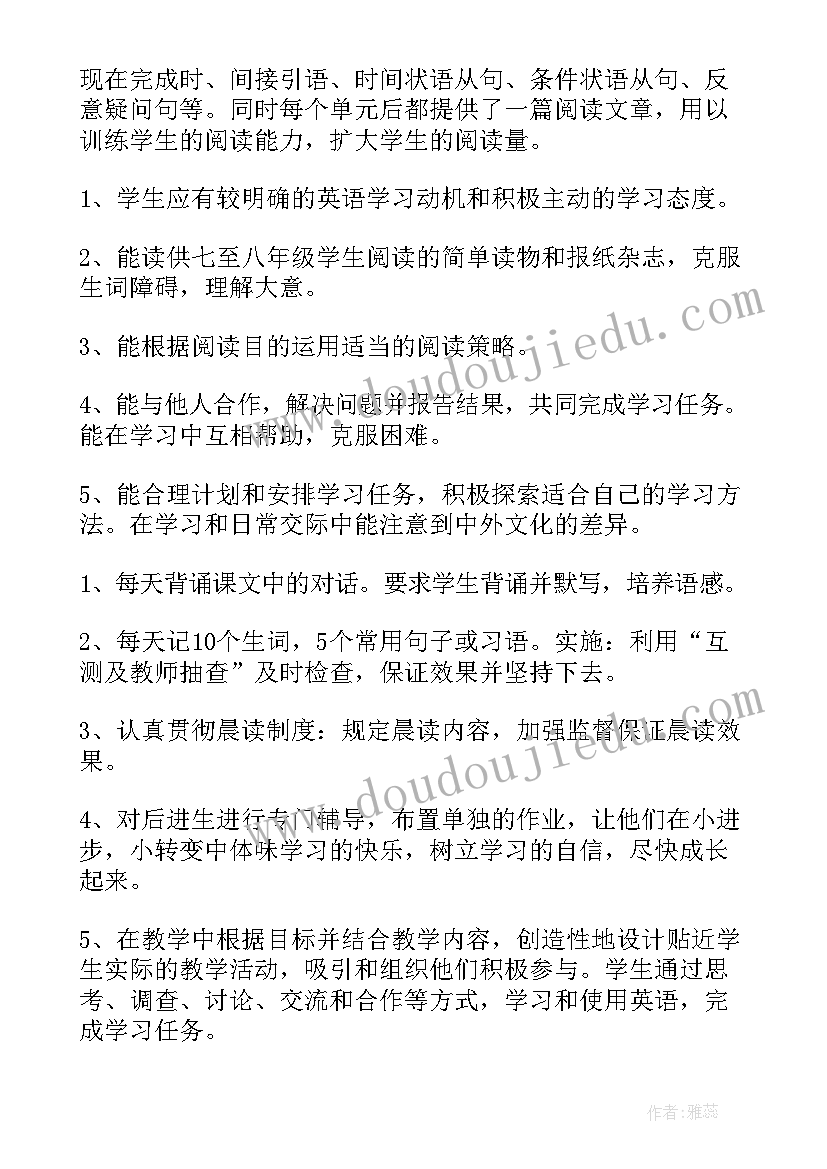 现在完成时、间接引语、时间状语从句、条件状语从句、反意疑问句等。同时每个单元后都提供了一篇阅读文章，用以训练学生的阅读能力，扩大学生的阅读量。

1、学生应有较明确的英语学习动机和积极主动的学习态度。

2、能读供七至八年级学生阅读的简单读物和报纸杂志，克服生词障碍，理解大意。

3、能根据阅读目的运用适当的阅读策略。

4、能与他人合作，解决问题并报告结果，共同完成学习任务。能在学习中互相帮助，克服困难。

5、能合理计划和安排学习任务，积极探索适合自己的学习方法。在学习和日常交际中能注意到中外文化的差异。

1、每天背诵课文中的对话。要求学生背诵并默写，培养语感。

2、每天记10个生词，5个常用句子或习语。实施：利用“互测及教师抽查”及时检查，保证效果并坚持下去。

3、认真贯彻晨读制度：规定晨读内容，加强监督保证晨读效果。

4、对后进生进行专门辅导，布置单独的作业，让他们在小进步，小转变中体味学习的快乐，树立学习的自信，尽快成长起来。

5、在教学中根据目标并结合教学内容，创造性地设计贴近学生实际的教学活动，吸引和组织他们积极参与。学生通过思考、调查、讨论、交流和合作等方式，学习和使用英语，完成学习任务。

www.doudoujiedu.com

www.doudoujiedu.com

作者：雅蕊